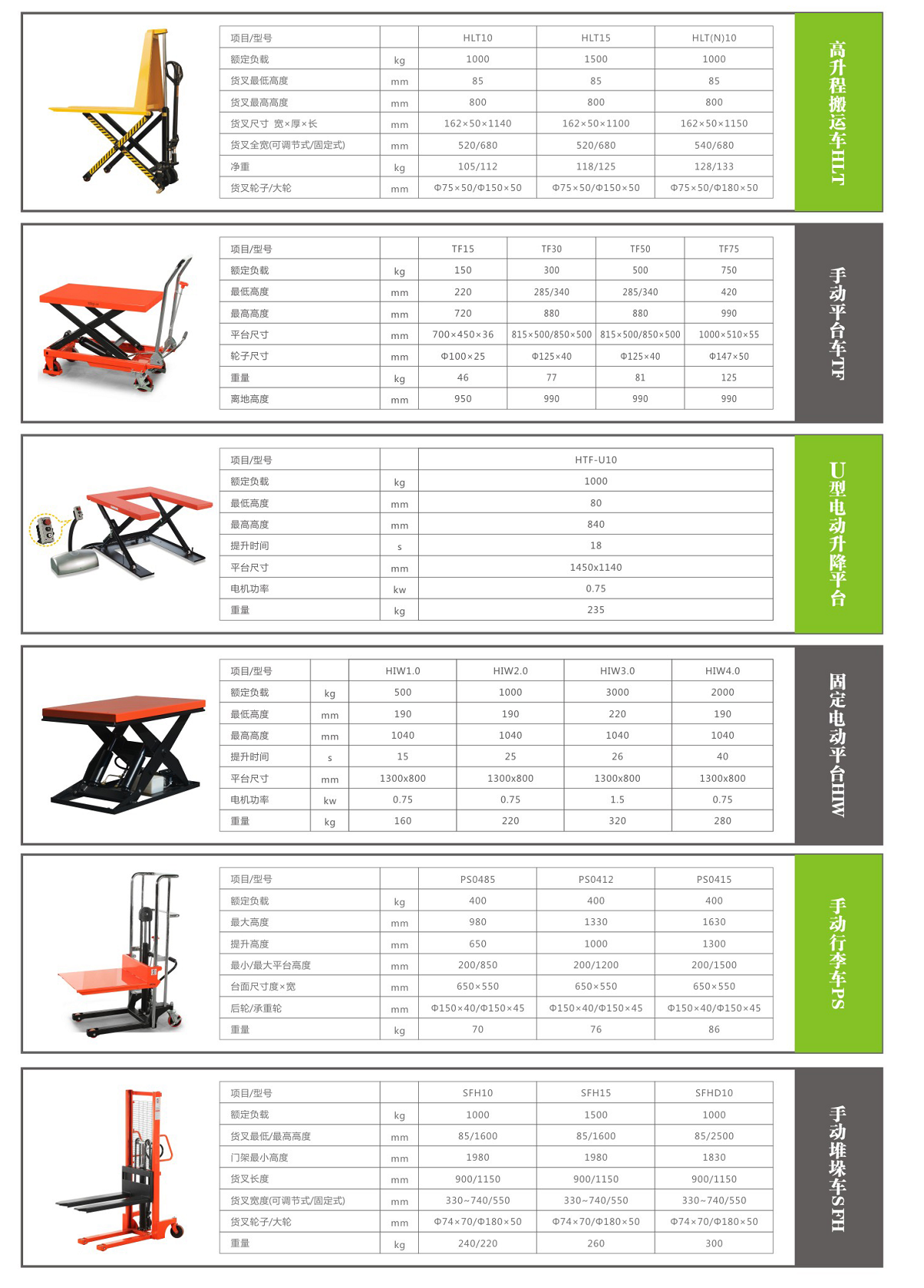 | 项目/型号 | | HLT10 | HLT15 | HLT(N)10 |
|---|---|---|---|---|
| 额定负载 | kg | 1000 | 1500 | 1000 |
| 货叉最低高度 | mm | 85 | 85 | 85 |
| 货叉最高高度 | mm | 800 | 800 | 800 |
| 货叉尺寸 宽×厚×长 | mm | 162×50×1140 | 162×50×1100 | 162×50×1150 |
| 货叉全宽(可调节式/固定式) | mm | 520/680 | 520/680 | 540/680 |
| 净重 | kg | 105/112 | 118/125 | 128/133 |
| 货叉轮子/大轮 | mm | Φ75×50/Φ150×50 | Φ75×50/Φ150×50 | Φ75×50/Φ180×50 |

高升程搬运车HLT

| 项目/型号 | | TF15 | TF30 | TF50 | TF75 |
|---|---|---|---|---|---|
| 额定负载 | kg | 150 | 300 | 500 | 750 |
| 最低高度 | mm | 220 | 285/340 | 285/340 | 420 |
| 最高高度 | mm | 720 | 880 | 880 | 990 |
| 平台尺寸 | mm | 700×450×36 | 815×500/850×500 | 815×500/850×500 | 1000×510×55 |
| 轮子尺寸 | mm | Φ100×25 | Φ125×40 | Φ125×40 | Φ147×50 |
| 重量 | kg | 46 | 77 | 81 | 125 |
| 离地高度 | mm | 950 | 990 | 990 | 990 |

手动平台车TF

| 项目/型号 | | HTF-U10 |
|---|---|---|
| 额定负载 | kg | 1000 |
| 最低高度 | mm | 80 |
| 最高高度 | mm | 840 |
| 提升时间 | s | 18 |
| 平台尺寸 | mm | 1450x1140 |
| 电机功率 | kw | 0.75 |
| 重量 | kg | 235 |

U型电动升降平台

| 项目/型号 | | HIW1.0 | HIW2.0 | HIW3.0 | HIW4.0 |
|---|---|---|---|---|---|
| 额定负载 | kg | 500 | 1000 | 3000 | 2000 |
| 最低高度 | mm | 190 | 190 | 220 | 190 |
| 最高高度 | mm | 1040 | 1040 | 1040 | 1040 |
| 提升时间 | s | 15 | 25 | 26 | 40 |
| 平台尺寸 | mm | 1300x800 | 1300x800 | 1300x800 | 1300x800 |
| 电机功率 | kw | 0.75 | 0.75 | 1.5 | 0.75 |
| 重量 | kg | 160 | 220 | 320 | 280 |

固定电动平台HIW

| 项目/型号 | | PS0485 | PS0412 | PS0415 |
|---|---|---|---|---|
| 额定负载 | kg | 400 | 400 | 400 |
| 最大高度 | mm | 980 | 1330 | 1630 |
| 提升高度 | mm | 650 | 1000 | 1300 |
| 最小/最大平台高度 | mm | 200/850 | 200/1200 | 200/1500 |
| 台面尺寸度×宽 | mm | 650×550 | 650×550 | 650×550 |
| 后轮/承重轮 | mm | Φ150×40/Φ150×45 | Φ150×40/Φ150×45 | Φ150×40/Φ150×45 |
| 重量 | kg | 70 | 76 | 86 |

手动行李车PS

| 项目/型号 | | SFH10 | SFH15 | SFHD10 |
|---|---|---|---|---|
| 额定负载 | kg | 1000 | 1500 | 1000 |
| 货叉最低/最高高度 | mm | 85/1600 | 85/1600 | 85/2500 |
| 门架最小高度 | mm | 1980 | 1980 | 1830 |
| 货叉长度 | mm | 900/1150 | 900/1150 | 900/1150 |
| 货叉宽度(可调节式/固定式) | mm | 330~740/550 | 330~740/550 | 330~740/550 |
| 货叉轮子/大轮 | mm | Φ74×70/Φ180×50 | Φ74×70/Φ180×50 | Φ74×70/Φ180×50 |
| 重量 | kg | 240/220 | 260 | 300 |

手动堆垛车SFH